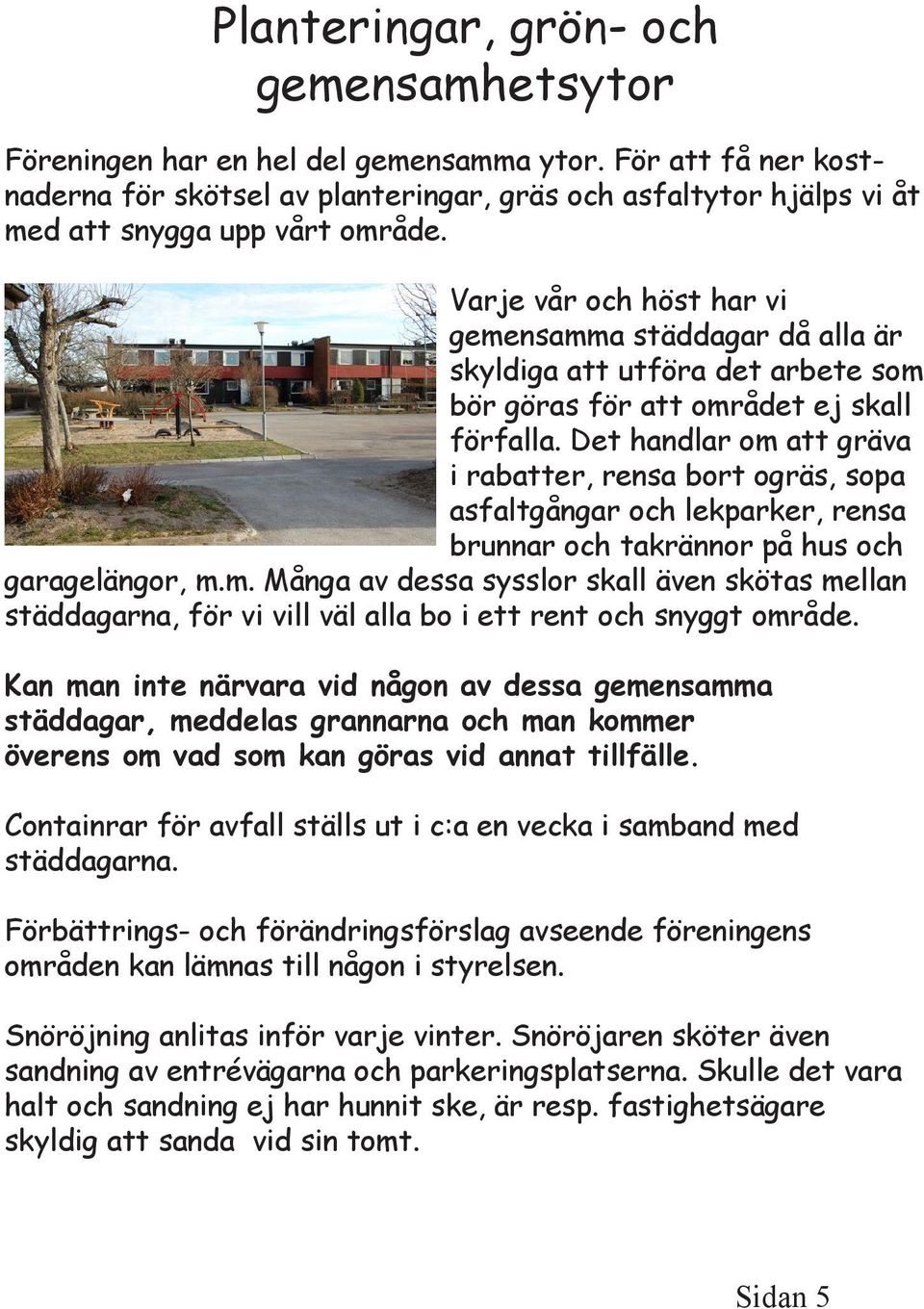 Planteringar, grön- och gemensamhetsytor

Föreningen har en hel del gemensamma ytor. För att få ner kostnaderna för skötsel av planteringar, gräs och asfaltytor hjälps vi åt med att snygga upp vårt område.

Varje vår och höst har vi gemensamma städdagar då alla är skyldiga att utföra det arbete som bör göras för att området ej skall förfalla. Det handlar om att gräva i rabatter, rensa bort ogräs, sopa asfaltgångar och lekparker, rensa brunnar och takrännor på hus och garagelängor, m.m. Många av dessa sysslor skall även skötas mellan städdagarna, för vi vill väl alla bo i ett rent och snyggt område.

Kan man inte närvara vid någon av dessa gemensamma städdagar, meddelas grannarna och man kommer överens om vad som kan göras vid annat tillfälle.

Containrar för avfall ställs ut i c:a en vecka i samband med städdagarna.

Förbättrings- och förändringsförslag avseende föreningens områden kan lämnas till någon i styrelsen.

Snöröjning anlitas inför varje vinter. Snöröjaren sköter även sandning av entrévägarna och parkeringsplatserna. Skulle det vara halt och sandning ej har hunnit ske, är resp. fastighetsägare skyldig att sanda vid sin tomt.

Sidan 5